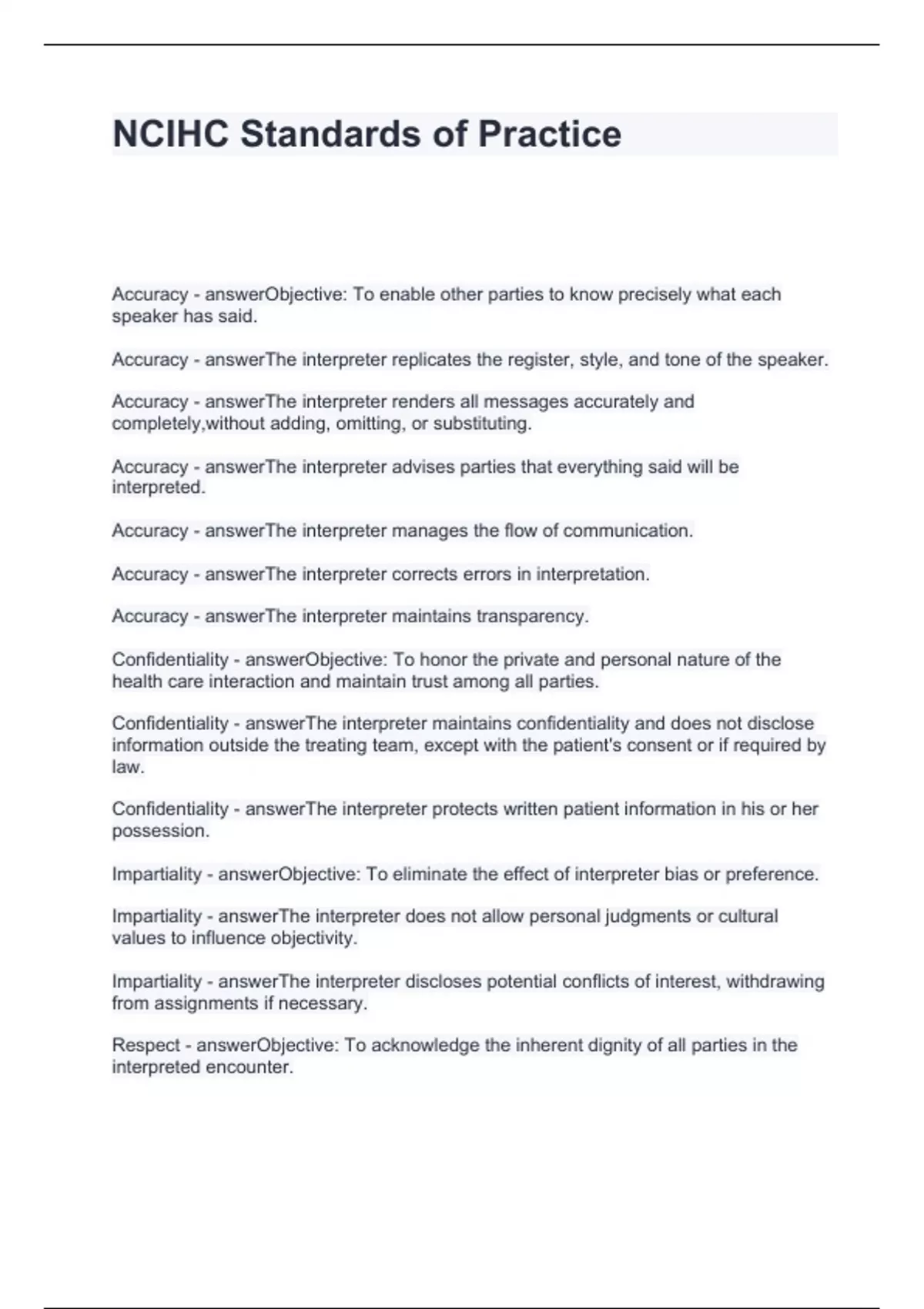 NCIHC Standards of Practice

Accuracy - answerObjective: To enable other parties to know precisely what each speaker has said.

Accuracy - answerThe interpreter replicates the register, style, and tone of the speaker.

Accuracy - answerThe interpreter renders all messages accurately and completely,without adding, omitting, or substituting.

Accuracy - answerThe interpreter advises parties that everything said will be interpreted.

Accuracy - answerThe interpreter manages the flow of communication.

Accuracy - answerThe interpreter corrects errors in interpretation.

Accuracy - answerThe interpreter maintains transparency.

Confidentiality - answerObjective: To honor the private and personal nature of the health care interaction and maintain trust among all parties.

Confidentiality - answerThe interpreter maintains confidentiality and does not disclose information outside the treating team, except with the patient's consent or if required by law.

Confidentiality - answerThe interpreter protects written patient information in his or her possession.

Impartiality - answerObjective: To eliminate the effect of interpreter bias or preference.

Impartiality - answerThe interpreter does not allow personal judgments or cultural values to influence objectivity.

Impartiality - answerThe interpreter discloses potential conflicts of interest, withdrawing from assignments if necessary.

Respect - answerObjective: To acknowledge the inherent dignity of all parties in the interpreted encounter.